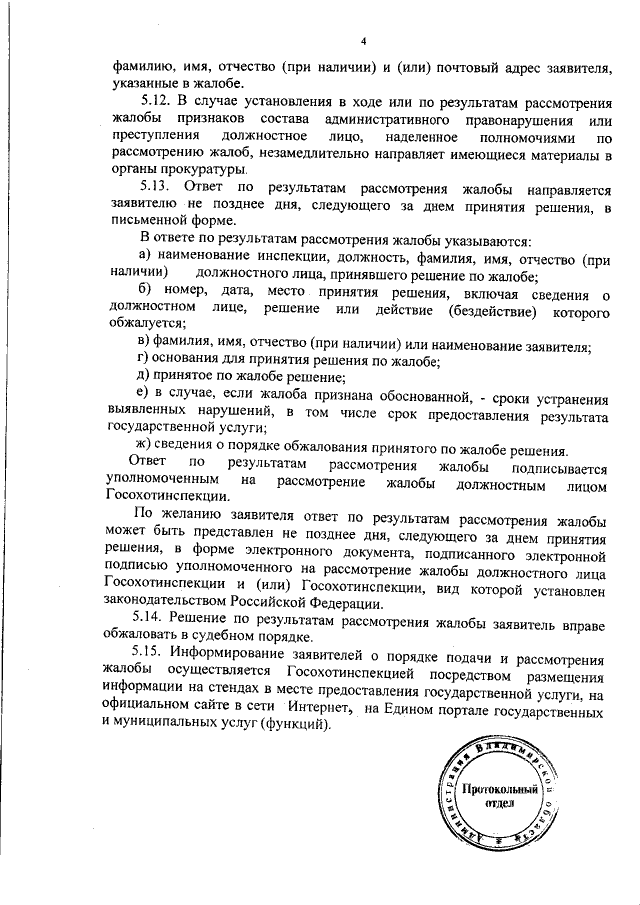 4

фамилию, имя, отчество (при наличии) и (или) почтовый адрес заявителя, указанные в жалобе.

5.12. В случае установления в ходе или по результатам рассмотрения жалобы признаков состава административного правонарушения или преступления должностное лицо, наделенное полномочиями по рассмотрению жалоб, незамедлительно направляет имеющиеся материалы в органы прокуратуры.

5.13. Ответ по результатам рассмотрения жалобы направляется заявителю не позднее дня, следующего за днем принятия решения, в письменной форме.

В ответе по результатам рассмотрения жалобы указываются:

а) наименование инспекции, должность, фамилия, имя, отчество (при наличии) должностного лица, принявшего решение по жалобе;

б) номер, дата, место принятия решения, включая сведения о должностном лице, решение или действие (бездействие) которого обжалуется;

в) фамилия, имя, отчество (при наличии) или наименование заявителя;

г) основания для принятия решения по жалобе;

д) принятое по жалобе решение;

е) в случае, если жалоба признана обоснованной, - сроки устранения выявленных нарушений, в том числе срок предоставления результата государственной услуги;

ж) сведения о порядке обжалования принятого по жалобе решения.

Ответ по результатам рассмотрения жалобы подписывается уполномоченным на рассмотрение жалобы должностным лицом Госохотинспекции.

По желанию заявителя ответ по результатам рассмотрения жалобы может быть представлен не позднее дня, следующего за днем принятия решения, в форме электронного документа, подписанного электронной подписью уполномоченного на рассмотрение жалобы должностного лица Госохотинспекции и (или) Госохотинспекции, вид которой установлен законодательством Российской Федерации.

5.14. Решение по результатам рассмотрения жалобы заявитель вправе обжаловать в судебном порядке.

5.15. Информирование заявителей о порядке подачи и рассмотрения жалобы осуществляется Госохотинспекцией посредством размещения информации на стендах в месте предоставления государственной услуги, на официальном сайте в сети Интернет, на Едином портале государственных и муниципальных услуг (функций).

Администрация Владимирской области
Протокольный отдел